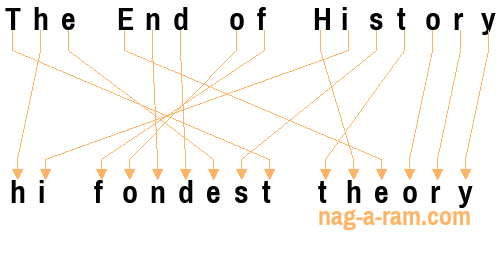 The End of History

hi fondest theory

nag-a-ram.com